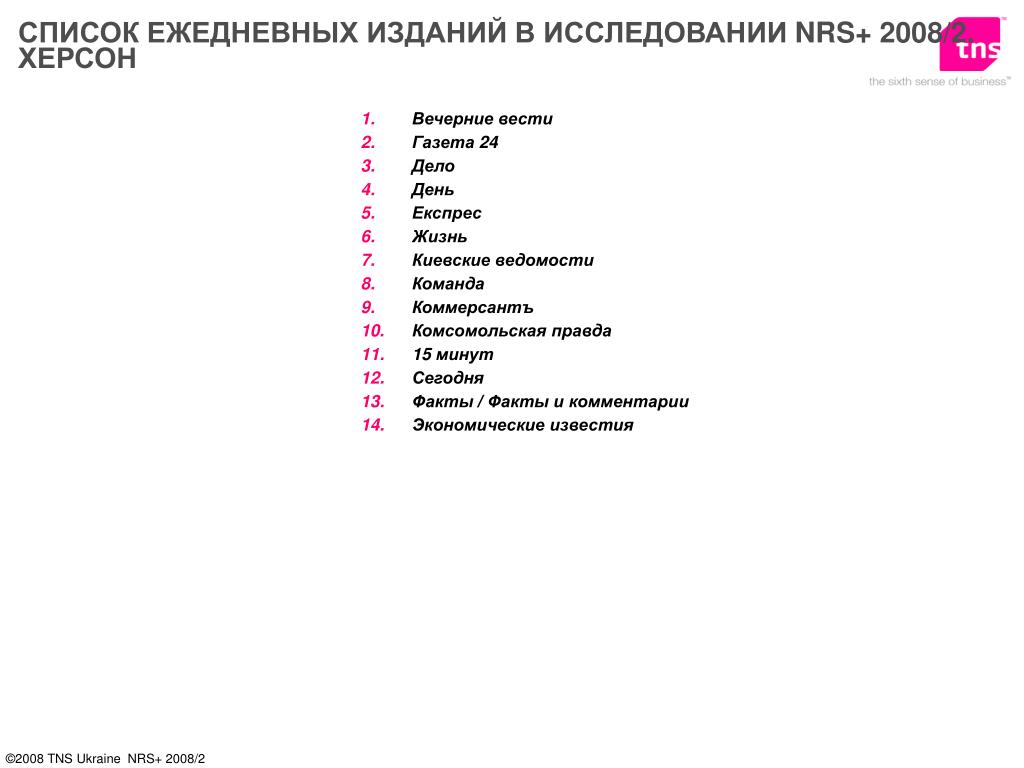 СПИСОК ЕЖЕДНЕВНЫХ ИЗДАНИЙ В ИССЛЕДОВАНИИ NRS+ 2008/2, ХЕРСОН

tns™
the sixth sense of business™

1. Вечерние вести
2. Газета 24
3. Дело
4. День
5. Експрес
6. Жизнь
7. Киевские ведомости
8. Команда
9. Коммерсантъ
10. Комсомольская правда
11. 15 минут
12. Сегодня
13. Факты / Факты и комментарии
14. Экономические известия

©2008 TNS Ukraine NRS+ 2008/2